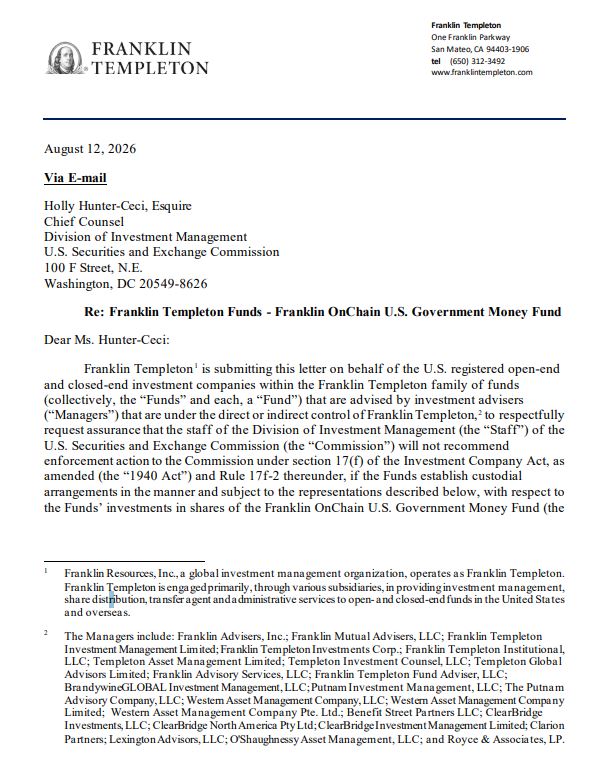 FRANKLIN TEMPLETON

Franklin Templeton
One Franklin Parkway
San Mateo, CA 94403-1906
tel (650) 312-3492
www.franklintempleton.com

August 12, 2026

Via E-mail

Holly Hunter-Ceci, Esquire
Chief Counsel
Division of Investment Management
U.S. Securities and Exchange Commission
100 F Street, N.E.
Washington, DC 20549-8626

Re: Franklin Templeton Funds - Franklin OnChain U.S. Government Money Fund

Dear Ms. Hunter-Ceci:

Franklin Templeton$^1$ is submitting this letter on behalf of the U.S. registered open-end and closed-end investment companies within the Franklin Templeton family of funds (collectively, the "Funds" and each, a "Fund") that are advised by investment advisers ("Managers") that are under the direct or indirect control of Franklin Templeton,$^2$ to respectfully request assurance that the staff of the Division of Investment Management (the "Staff") of the U.S. Securities and Exchange Commission (the "Commission") will not recommend enforcement action to the Commission under section 17(f) of the Investment Company Act, as amended (the "1940 Act") and Rule 17f-2 thereunder, if the Funds establish custodial arrangements in the manner and subject to the representations described below, with respect to the Funds' investments in shares of the Franklin OnChain U.S. Government Money Fund (the

$^1$ Franklin Resources, Inc., a global investment management organization, operates as Franklin Templeton. Franklin Templeton is engaged primarily, through various subsidiaries, in providing investment management, share distribution, transfer agent and administrative services to open- and closed-end funds in the United States and overseas.

$^2$ The Managers include: Franklin Advisers, Inc.; Franklin Mutual Advisers, LLC; Franklin Templeton Investment Management Limited; Franklin Templeton Investments Corp.; Franklin Templeton Institutional, LLC; Templeton Asset Management Limited; Templeton Investment Counsel, LLC; Templeton Global Advisors Limited; Franklin Advisory Services, LLC; Franklin Templeton Fund Adviser, LLC; BrandywineGLOBAL Investment Management, LLC; Putnam Investment Management, LLC; The Putnam Advisory Company, LLC; Western Asset Management Company, LLC; Western Asset Management Company Limited; Western Asset Management Company Pte. Ltd.; Benefit Street Partners LLC; ClearBridge Investments, LLC; ClearBridge North America Pty Ltd; ClearBridge Investment Management Limited; Clarion Partners; Lexington Advisors, LLC; O'Shaughnessy Asset Management, LLC; and Royce & Associates, LP.